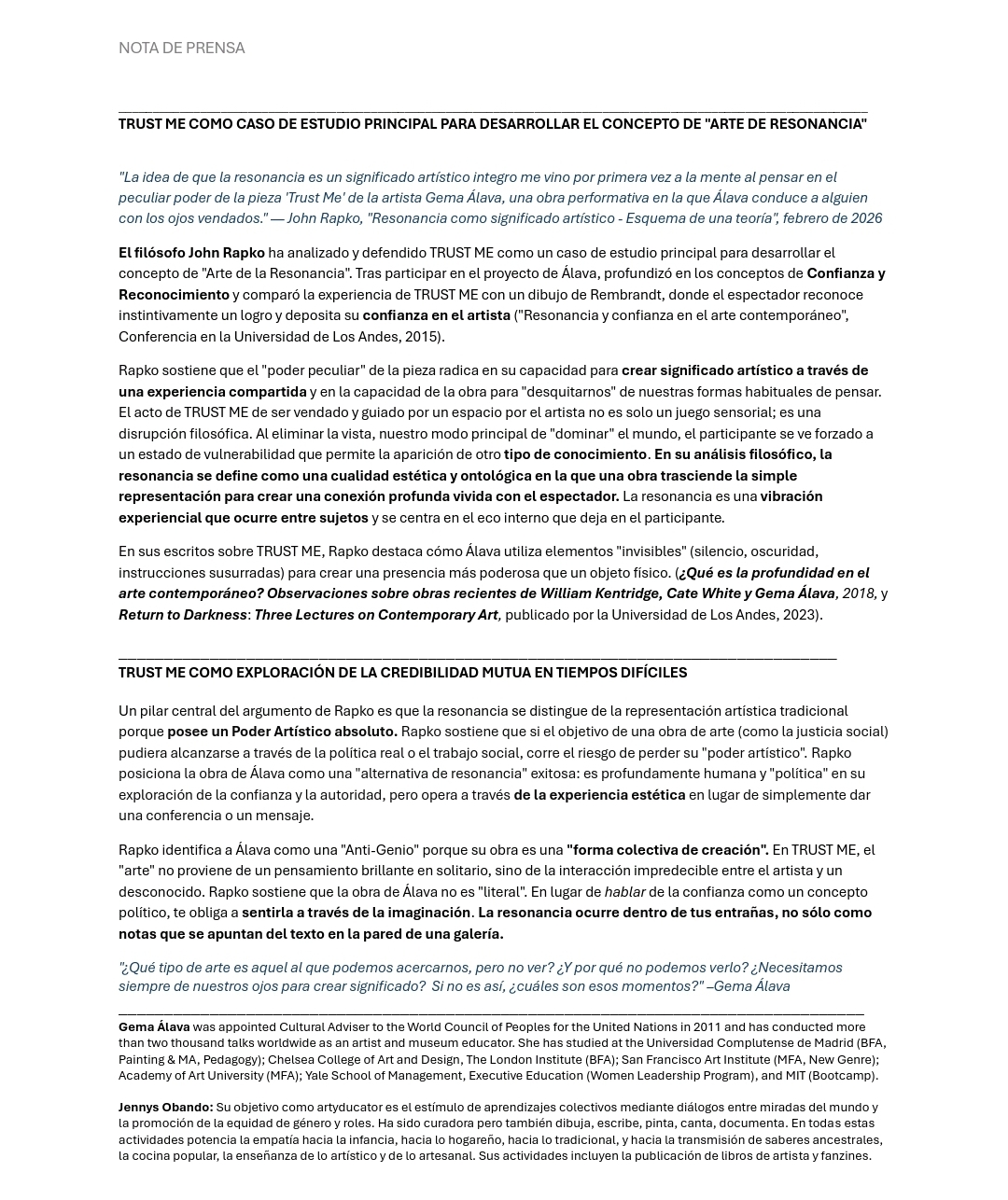 NOTA DE PRENSA

TRUST ME COMO CASO DE ESTUDIO PRINCIPAL PARA DESARROLLAR EL CONCEPTO DE "ARTE DE RESONANCIA"

"La idea de que la resonancia es un significado artístico integro me vino por primera vez a la mente al pensar en el peculiar poder de la pieza 'Trust Me' de la artista Gema Álava, una obra performativa en la que Álava conduce a alguien con los ojos vendados." — John Rapko, "Resonancia como significado artístico - Esquema de una teoría", febrero de 2026

El filósofo John Rapko ha analizado y defendido TRUST ME como un caso de estudio principal para desarrollar el concepto de "Arte de la Resonancia". Tras participar en el proyecto de Álava, profundizó en los conceptos de Confianza y Reconocimiento y comparó la experiencia de TRUST ME con un dibujo de Rembrandt, donde el espectador reconoce instintivamente un logro y deposita su confianza en el artista ("Resonancia y confianza en el arte contemporáneo", Conferencia en la Universidad de Los Andes, 2015).

Rapko sostiene que el "poder peculiar" de la pieza radica en su capacidad para crear significado artístico a través de una experiencia compartida y en la capacidad de la obra para "desquitarnos" de nuestras formas habituales de pensar. El acto de TRUST ME de ser vendado y guiado por un espacio por el artista no es solo un juego sensorial; es una disrupción filosófica. Al eliminar la vista, nuestro modo principal de "dominar" el mundo, el participante se ve forzado a un estado de vulnerabilidad que permite la aparición de otro tipo de conocimiento. En su análisis filosófico, la resonancia se define como una cualidad estética y ontológica en la que una obra trasciende la simple representación para crear una conexión profunda vivida con el espectador. La resonancia es una vibración experiencial que ocurre entre sujetos y se centra en el eco interno que deja en el participante.

En sus escritos sobre TRUST ME, Rapko destaca cómo Álava utiliza elementos "invisibles" (silencio, oscuridad, instrucciones susurradas) para crear una presencia más poderosa que un objeto físico. (¿Qué es la profundidad en el arte contemporáneo? Observaciones sobre obras recientes de William Kentridge, Cate White y Gema Álava, 2018, y Return to Darkness: Three Lectures on Contemporary Art, publicado por la Universidad de Los Andes, 2023).

TRUST ME COMO EXPLORACIÓN DE LA CREDIBILIDAD MUTUA EN TIEMPOS DIFÍCILES

Un pilar central del argumento de Rapko es que la resonancia se distingue de la representación artística tradicional porque posee un Poder Artístico absoluto. Rapko sostiene que si el objetivo de una obra de arte (como la justicia social) pudiera alcanzarse a través de la política real o el trabajo social, corre el riesgo de perder su "poder artístico". Rapko posiciona la obra de Álava como una "alternativa de resonancia" exitosa: es profundamente humana y "política" en su exploración de la confianza y la autoridad, pero opera a través de la experiencia estética en lugar de simplemente dar una conferencia o un mensaje.

Rapko identifica a Álava como una "Anti-Genio" porque su obra es una "forma colectiva de creación". En TRUST ME, el "arte" no proviene de un pensamiento brillante en solitario, sino de la interacción impredecible entre el artista y un desconocido. Rapko sostiene que la obra de Álava no es "literal". En lugar de hablar de la confianza como un concepto político, te obliga a sentirla a través de la imaginación. La resonancia ocurre dentro de tus entrañas, no sólo como notas que se apuntan del texto en la pared de una galería.

"¿Qué tipo de arte es aquel al que podemos acercarnos, pero no ver? ¿Y por qué no podemos verlo? ¿Necesitamos siempre de nuestros ojos para crear significado? Si no es así, ¿cuáles son esos momentos?" –Gema Álava

Gema Álava was appointed Cultural Adviser to the World Council of Peoples for the United Nations in 2011 and has conducted more than two thousand talks worldwide as an artist and museum educator. She has studied at the Universidad Complutense de Madrid (BFA, Painting & MA, Pedagogy); Chelsea College of Art and Design, The London Institute (BFA); San Francisco Art Institute (MFA, New Genre); Academy of Art University (MFA); Yale School of Management, Executive Education (Women Leadership Program), and MIT (Bootcamp).

Jennys Obando: Su objetivo como artyducator es el estímulo de aprendizajes colectivos mediante diálogos entre miradas del mundo y la promoción de la equidad de género y roles. Ha sido curadora pero también dibuja, escribe, pinta, canta, documenta. En todas estas actividades potencia la empatía hacia la infancia, hacia lo hogareño, hacia lo tradicional, y hacia la transmisión de saberes ancestrales, la cocina popular, la enseñanza de lo artístico y de lo artesanal. Sus actividades incluyen la publicación de libros de artista y fanzines.